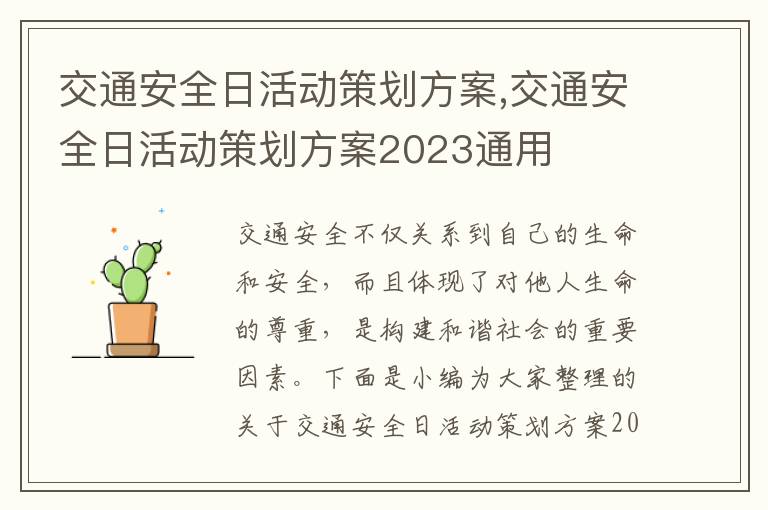 交通安全日活动策划方案,交通安全日活动策划方案2023通用

交通安全不仅关系到自己的生命和安全，而且体现了对他人生命的尊重，是构建和谐社会的重要因素。下面是小编为大家整理的关于交通安全日活动策划方案20